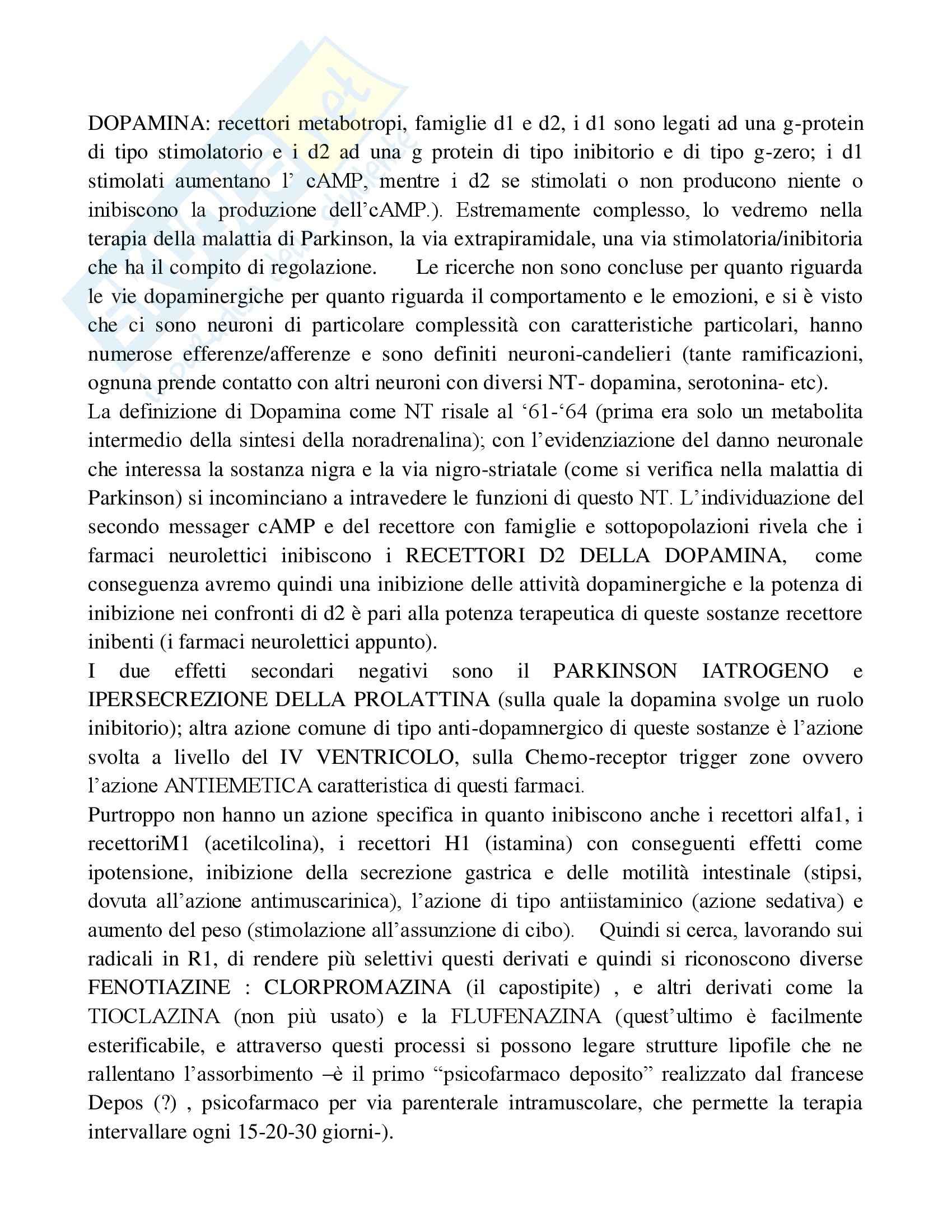 DOPAMINA: recettori metabotropi, famiglie d1 e d2, i d1 sono legati ad una g-protein di tipo stimolatorio e i d2 ad una g protein di tipo inibitorio e di tipo g-zero; i d1 stimolati aumentano l' cAMP, mentre i d2 se stimolati o non producono niente o inibiscono la produzione dell'cAMP.). Estremamente complesso, lo vedremo nella terapia della malattia di Parkinson, la via extrapiramidale, una via stimolatoria/inibitoria che ha il compito di regolazione. Le ricerche non sono concluse per quanto riguarda le vie dopaminergiche per quanto riguarda il comportamento e le emozioni, e si è visto che ci sono neuroni di particolare complessità con caratteristiche particolari, hanno numerose efferenze/afferenze e sono definiti neuroni-candelieri (tante ramificazioni, ognuna prende contatto con altri neuroni con diversi NT- dopamina, serotonina- etc).
La definizione di Dopamina come NT risale al '61-'64 (prima era solo un metabolita intermedio della sintesi della noradrenalina); con l'evidenziazione del danno neuronale che interessa la sostanza nigra e la via nigro-striatale (come si verifica nella malattia di Parkinson) si incominciano a intravedere le funzioni di questo NT. L'individuazione del secondo messager cAMP e del recettore con famiglie e sottopopolazioni rivela che i farmaci neurolettici inibiscono i RECETTORI D2 DELLA DOPAMINA, come conseguenza avremo quindi una inibizione delle attività dopaminergiche e la potenza di inibizione nei confronti di d2 è pari alla potenza terapeutica di queste sostanze recettore inibenti (i farmaci neurolettici appunto).
I due effetti secondari negativi sono il PARKINSON IATROGENO e IPERSECREZIONE DELLA PROLATTINA (sulla quale la dopamina svolge un ruolo inibitorio); altra azione comune di tipo anti-dopamnergico di queste sostanze è l'azione svolta a livello del IV VENTRICOLO, sulla Chemo-receptor trigger zone ovvero l'azione ANTIEMETICA caratteristica di questi farmaci.
Purtroppo non hanno un azione specifica in quanto inibiscono anche i recettori alfa1, i recettoriM1 (acetilcolina), i recettori H1 (istamina) con conseguenti effetti come ipotensione, inibizione della secrezione gastrica e delle motilità intestinale (stipsi, dovuta all'azione antimuscarinica), l'azione di tipo antiistaminico (azione sedativa) e aumento del peso (stimolazione all'assunzione di cibo). Quindi si cerca, lavorando sui radicali in R1, di rendere più selettivi questi derivati e quindi si riconoscono diverse FENOTIAZINE : CLORPROMAZINA (il capostipite) , e altri derivati come la TIOCLAZINA (non più usato) e la FLUFENAZINA (quest'ultimo è facilmente esterificabile, e attraverso questi processi si possono legare strutture lipofile che ne rallentano l'assorbimento –è il primo "psicofarmaco deposito" realizzato dal francese Depos (?) , psicofarmaco per via parenterale intramuscolare, che permette la terapia intervallare ogni 15-20-30 giorni-).